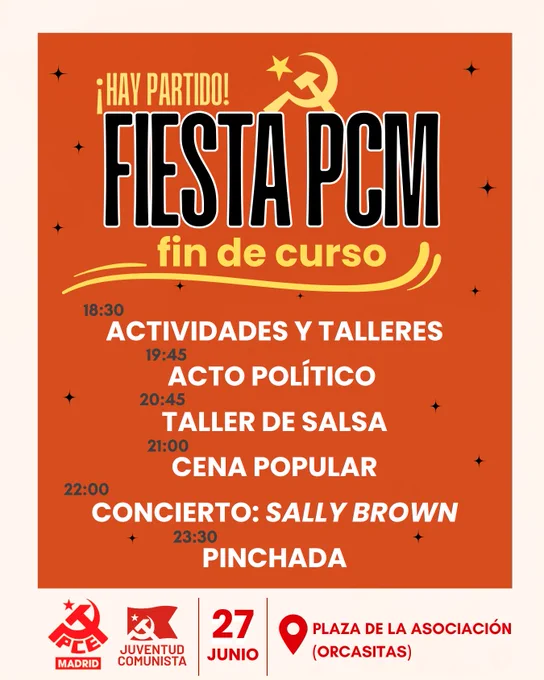 ¡HAY PARTIDO!

FIESTA PCM

fin de curso

18:30
ACTIVIDADES Y TALLERES

19:45
ACTO POLÍTICO

20:45
TALLER DE SALSA

21:00
CENA POPULAR

22:00
CONCIERTO: SALLY BROWN

23:30
PINCHADA

PCE
MADRID

JUVENTUD
COMUNISTA

27
JUNIO

PLAZA DE LA ASOCIACIÓN
(ORCASITAS)